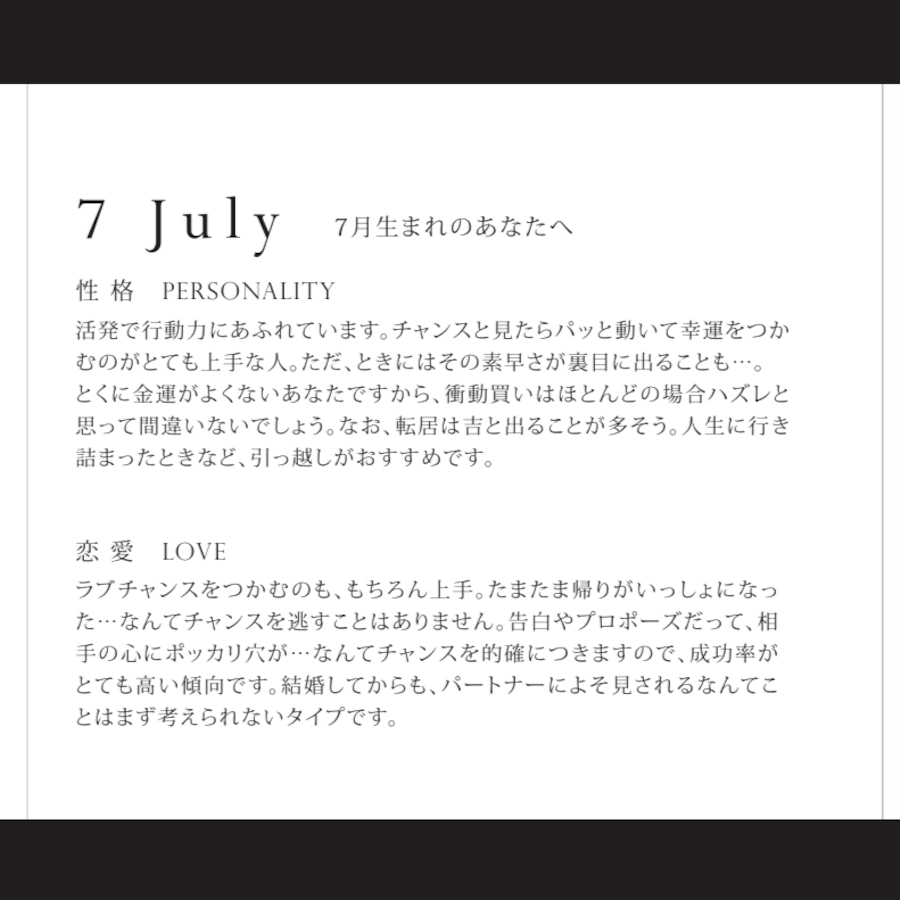 7 July 7月生まれのあなたへ

性格 PERSONALITY

活発で行動力にあふれています。チャンスと見たらパッと動いて幸運をつかむのがとても上手な人。ただ、ときにはその素早さが裏目に出ることも…。とくに金運がよくないあなたですから、衝動買いはほとんどの場合ハズレと思って間違いないでしょう。なお、転居は吉と出ることが多そう。人生に行き詰まったときなど、引っ越しがおすすめです。

恋愛 LOVE

ラブチャンスをつかむのも、もちろん上手。たまたま帰りがいっしょになった…なんてチャンスを逃すことはありません。告白やプロポーズだって、相手の心にポッカリ穴が…なんてチャンスを的確につきますので、成功率がとても高い傾向です。結婚してからも、パートナーによそ見されるなんてことはまず考えられないタイプです。